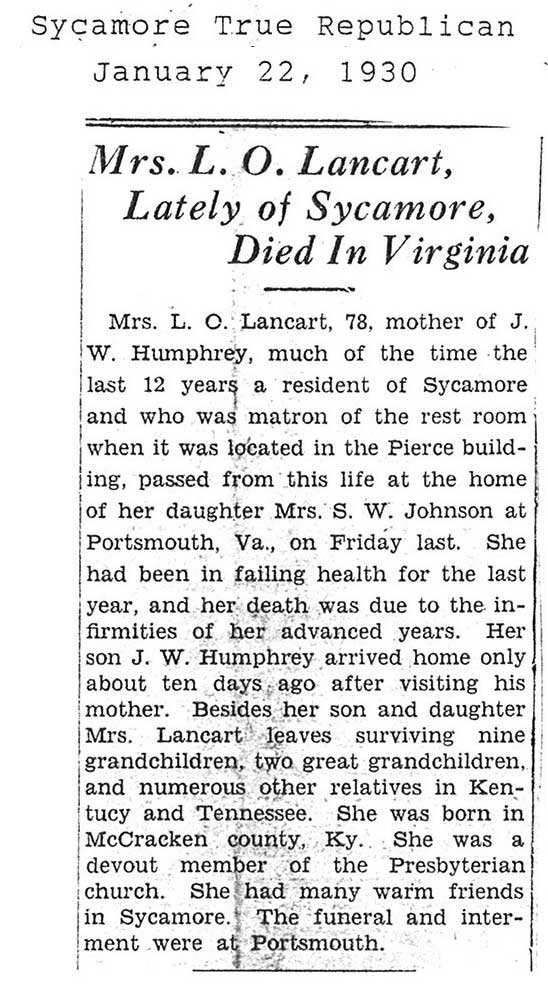 Sycamore True Republican
January 22, 1930

Mrs. L. O. Lancart, Lately of Sycamore, Died In Virginia

Mrs. L. O. Lancart, 78, mother of J. W. Humphrey, much of the time the last 12 years a resident of Sycamore and who was matron of the rest room when it was located in the Pierce building, passed from this life at the home of her daughter Mrs. S. W. Johnson at Portsmouth, Va., on Friday last. She had been in failing health for the last year, and her death was due to the infirmities of her advanced years. Her son J. W. Humphrey arrived home only about ten days ago after visiting his mother. Besides her son and daughter Mrs. Lancart leaves surviving nine grandchildren, two great grandchildren, and numerous other relatives in Kentucy and Tennessee. She was born in McCracken county, Ky. She was a devout member of the Presbyterian church. She had many warm friends in Sycamore. The funeral and interment were at Portsmouth.